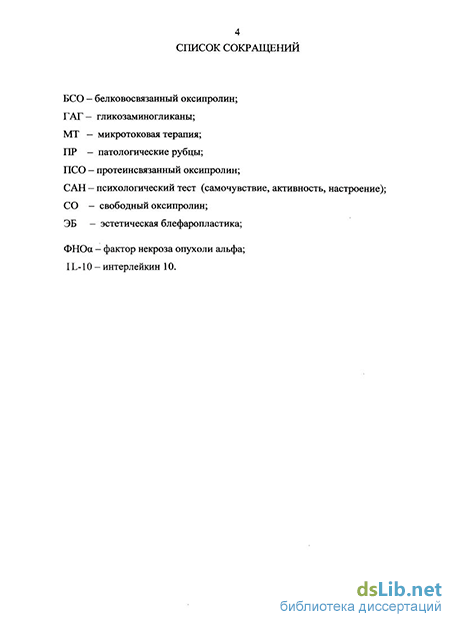 4
СПИСОК СОКРАЩЕНИЙ

БСО – белковосвязанный оксипролин;

ГАГ – гликозаминогликаны;

МТ – микротоковая терапия;

ПР – патологические рубцы;

ПСО – протеинсвязанный оксипролин;

САН – психологический тест (самочувствие, активность, настроение);

СО – свободный оксипролин;

ЭБ – эстетическая блефаропластика;

ФНОα – фактор некроза опухоли альфа;

IL-10 – интерлейкин 10.

dsLib.net
библиотека диссертаций